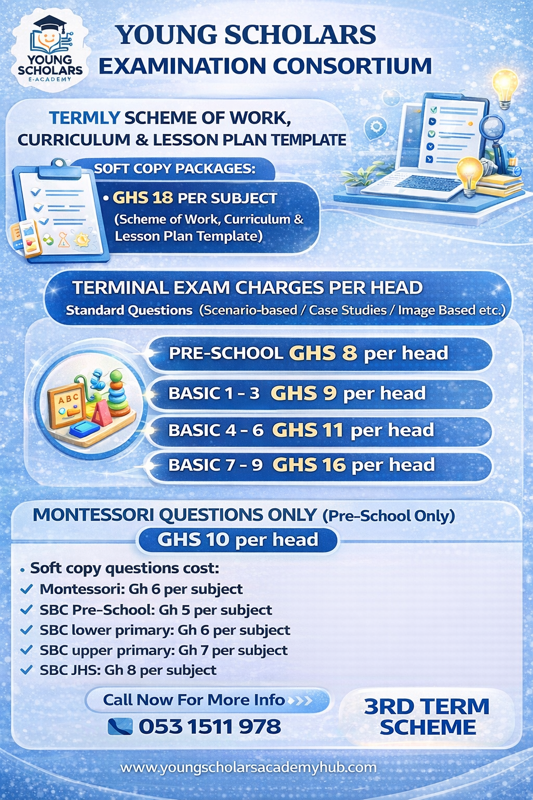 YOUNG SCHOLARS E-ACADEMY

YOUNG SCHOLARS EXAMINATION CONSORTIUM

TERMLY SCHEME OF WORK, CURRICULUM & LESSON PLAN TEMPLATE

SOFT COPY PACKAGES:

• GHS 18 PER SUBJECT
(Scheme of Work, Curriculum & Lesson Plan Template)

TERMINAL EXAM CHARGES PER HEAD
Standard Questions (Scenario-based / Case Studies / Image Based etc.)

ABC

PRE-SCHOOL GHS 8 per head
BASIC 1 - 3 GHS 9 per head
BASIC 4 - 6 GHS 11 per head
BASIC 7 - 9 GHS 16 per head

MONTESSORI QUESTIONS ONLY (Pre-School Only)
GHS 10 per head

• Soft copy questions cost:
✓ Montessori: Gh 6 per subject
✓ SBC Pre-School: Gh 5 per subject
✓ SBC lower primary: Gh 6 per subject
✓ SBC upper primary: Gh 7 per subject
✓ SBC JHS: Gh 8 per subject

Call Now For More Info
053 1511 978

3RD TERM SCHEME

www.youngscholarsacademyhub.com